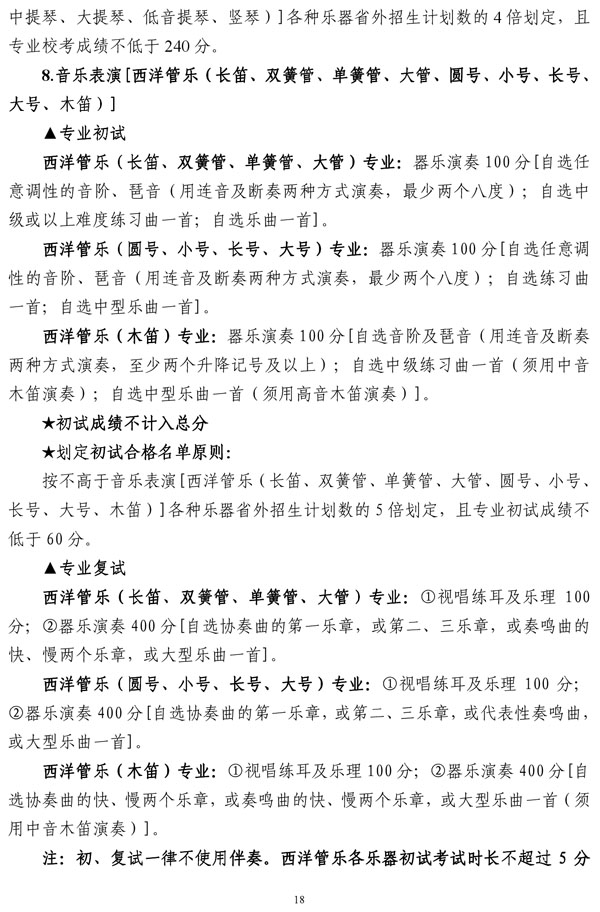 中提琴、大提琴、低音提琴、竖琴）]各种乐器省外招生计划数的 4 倍划定，且专业校考成绩不低于 240 分。

8.音乐表演[西洋管乐（长笛、双簧管、单簧管、大管、圆号、小号、长号、大号、木笛）]

▲专业初试

西洋管乐（长笛、双簧管、单簧管、大管）专业：器乐演奏 100 分[自选任意调性的音阶、琶音（用连音及断奏两种方式演奏，最少两个八度）；自选中级或以上难度练习曲一首；自选乐曲一首]。

西洋管乐（圆号、小号、长号、大号）专业：器乐演奏 100 分[自选任意调性的音阶、琶音（用连音及断奏两种方式演奏，最少两个八度）；自选练习曲一首；自选中型乐曲一首]。

西洋管乐（木笛）专业：器乐演奏 100 分[自选音阶及琶音（用连音及断奏两种方式演奏，至少两个升降记号及以上）；自选中级练习曲一首（须用中音木笛演奏）；自选中型乐曲一首（须用高音木笛演奏）]。

★初试成绩不计入总分

★划定初试合格名单原则：

按不高于音乐表演[西洋管乐（长笛、双簧管、单簧管、大管、圆号、小号、长号、大号、木笛）]各种乐器省外招生计划数的 5 倍划定，且专业初试成绩不低于 60 分。

▲专业复试

西洋管乐（长笛、双簧管、单簧管、大管）专业：①视唱练耳及乐理 100 分；②器乐演奏 400 分[自选协奏曲的第一乐章，或第二、三乐章，或奏鸣曲的快、慢两个乐章，或大型乐曲一首]。

西洋管乐（圆号、小号、长号、大号）专业：①视唱练耳及乐理 100 分；②器乐演奏 400 分[自选协奏曲的第一乐章，或第二、三乐章，或代表性奏鸣曲，或大型乐曲一首]。

西洋管乐（木笛）专业：①视唱练耳及乐理 100 分；②器乐演奏 400 分[自选协奏曲的快、慢两个乐章，或奏鸣曲的快、慢两个乐章，或大型乐曲一首（须用中音木笛演奏）]。

注：初、复试一律不使用伴奏。西洋管乐各乐器初试考试时长不超过 5 分

18